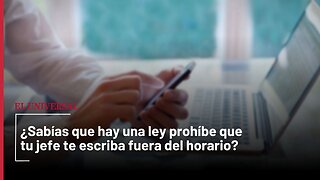 EL UNIVERSAL

¿Sabías que hay una ley prohíbe que tu jefe te escriba fuera del horario?